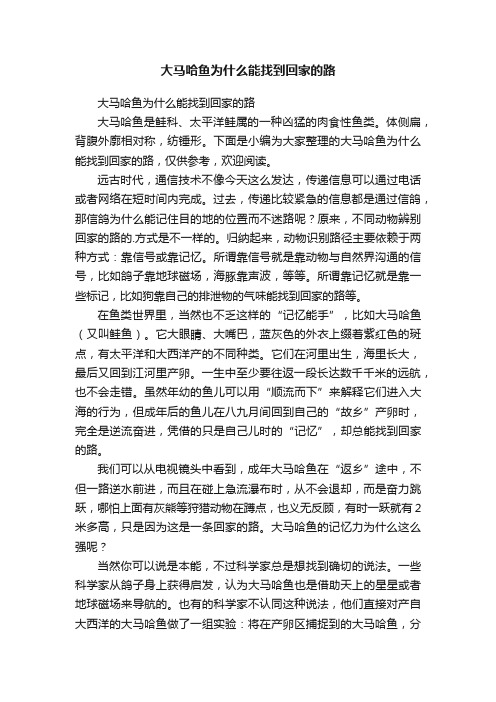 大马哈鱼为什么能找到回家的路

大马哈鱼为什么能找到回家的路

大马哈鱼是鲑科、太平洋鲑属的一种凶猛的肉食性鱼类。体侧扁，背腹外廓相对称，纺锤形。下面是小编为大家整理的大马哈鱼为什么能找到回家的路，仅供参考，欢迎阅读。

远古时代，通信技术不像今天这么发达，传递信息可以通过电话或者网络在短时间内完成。过去，传递比较紧急的信息都是通过信鸽，那信鸽为什么能记住目的地的位置而不迷路呢？原来，不同动物辨别回家的路的.方式是不一样的。归纳起来，动物识别路径主要依赖于两种方式：靠信号或靠记忆。所谓靠信号就是靠动物与自然界沟通的信号，比如鸽子靠地球磁场，海豚靠声波，等等。所谓靠记忆就是靠一些标记，比如狗靠自己的排泄物的气味能找到回家的路等。

在鱼类世界里，当然也不乏这样的“记忆能手”，比如大马哈鱼（又叫鲑鱼）。它大眼睛、大嘴巴，蓝灰色的外衣上缀着紫红色的斑点，有太平洋和大西洋产的不同种类。它们在河里出生，海里长大，最后又回到江河里产卵。一生中至少要往返一段长达数千千米的远航，也不会走错。虽然年幼的鱼儿可以用“顺流而下”来解释它们进入大海的行为，但成年后的鱼儿在八九月间回到自己的“故乡”产卵时，完全是逆流奋进，凭借的只是自己儿时的“记忆”，却总能找到回家的路。

我们可以从电视镜头中看到，成年大马哈鱼在“返乡”途中，不但一路逆水前进，而且在碰上急流瀑布时，从不会退却，而是奋力跳跃，哪怕上面有灰熊等狩猎动物在蹲点，也义无反顾，有时一跃就有2米多高，只是因为这是一条回家的路。大马哈鱼的记忆力为什么这么强呢？

当然你可以说是本能，不过科学家总是想找到确切的说法。一些科学家从鸽子身上获得启发，认为大马哈鱼也是借助天上的星星或者地球磁场来导航的。也有的科学家不认同这种说法，他们直接对产自大西洋的大马哈鱼做了一组实验：将在产卵区捕捉到的大马哈鱼，分